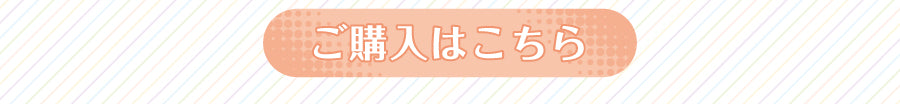 ご購入はこちら